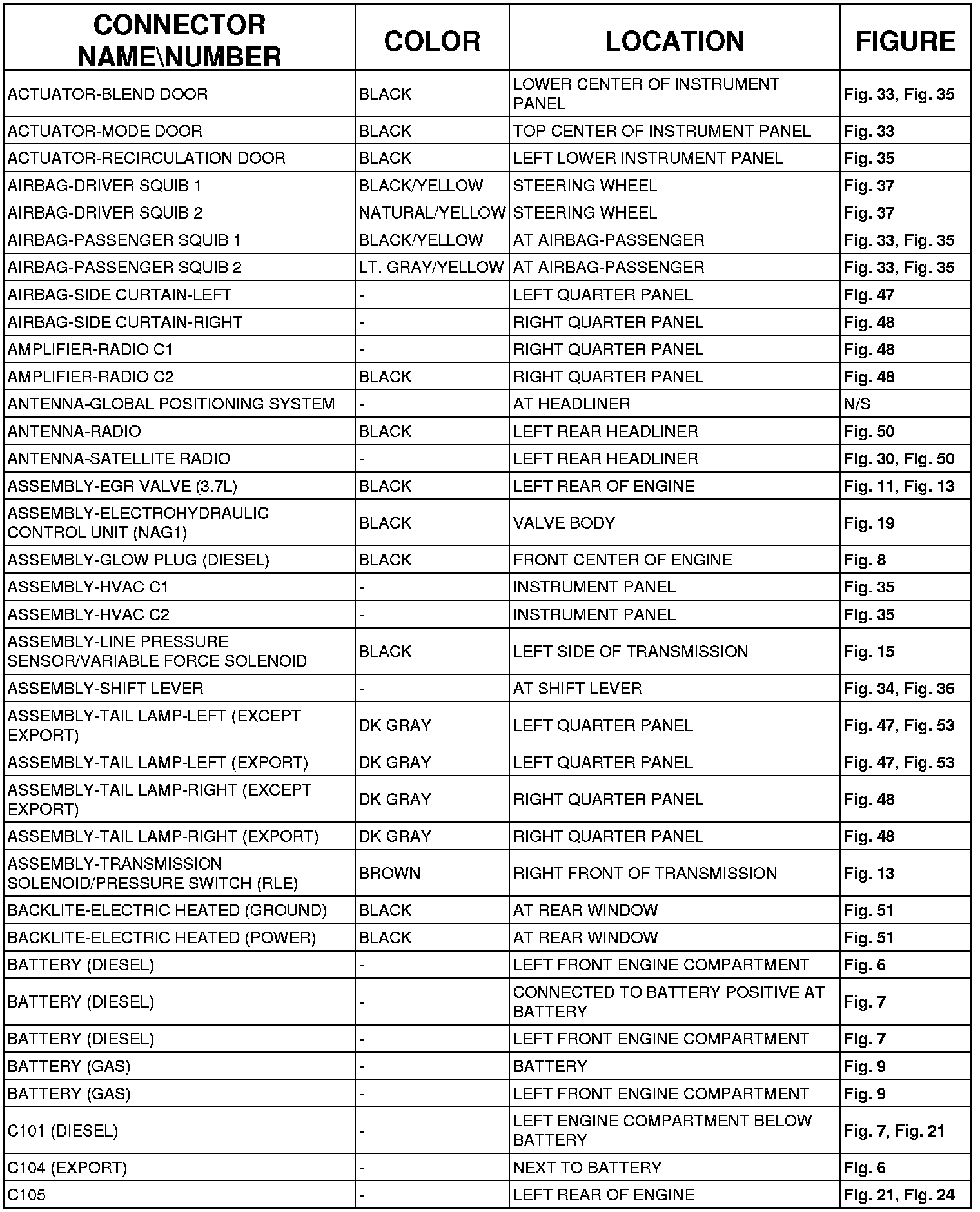 | CONNECTOR NAME\NUMBER | COLOR | LOCATION | FIGURE |
|---|---|---|---|
| ACTUATOR-BLEND DOOR | BLACK | LOWER CENTER OF INSTRUMENT PANEL | Fig. 33, Fig. 35 |
| ACTUATOR-MODE DOOR | BLACK | TOP CENTER OF INSTRUMENT PANEL | Fig. 33 |
| ACTUATOR-RECIRCULATION DOOR | BLACK | LEFT LOWER INSTRUMENT PANEL | Fig. 35 |
| AIRBAG-DRIVER SQUIB 1 | BLACK/YELLOW | STEERING WHEEL | Fig. 37 |
| AIRBAG-DRIVER SQUIB 2 | NATURAL/YELLOW | STEERING WHEEL | Fig. 37 |
| AIRBAG-PASSENGER SQUIB 1 | BLACK/YELLOW | AT AIRBAG-PASSENGER | Fig. 33, Fig. 35 |
| AIRBAG-PASSENGER SQUIB 2 | LT. GRAY/YELLOW | AT AIRBAG-PASSENGER | Fig. 33, Fig. 35 |
| AIRBAG-SIDE CURTAIN-LEFT | - | LEFT QUARTER PANEL | Fig. 47 |
| AIRBAG-SIDE CURTAIN-RIGHT | - | RIGHT QUARTER PANEL | Fig. 48 |
| AMPLIFIER-RADIO C1 | - | RIGHT QUARTER PANEL | Fig. 48 |
| AMPLIFIER-RADIO C2 | BLACK | RIGHT QUARTER PANEL | Fig. 48 |
| ANTENNA-GLOBAL POSITIONING SYSTEM | - | AT HEADLINER | N/S |
| ANTENNA-RADIO | BLACK | LEFT REAR HEADLINER | Fig. 50 |
| ANTENNA-SATELLITE RADIO | - | LEFT REAR HEADLINER | Fig. 30, Fig. 50 |
| ASSEMBLY-EGR VALVE (3.7L) | BLACK | LEFT REAR OF ENGINE | Fig. 11, Fig. 13 |
| ASSEMBLY-ELECTROHYDRAULIC CONTROL UNIT (NAG1) | BLACK | VALVE BODY | Fig. 19 |
| ASSEMBLY-GLOW PLUG (DIESEL) | BLACK | FRONT CENTER OF ENGINE | Fig. 8 |
| ASSEMBLY-HVAC C1 | - | INSTRUMENT PANEL | Fig. 35 |
| ASSEMBLY-HVAC C2 | - | INSTRUMENT PANEL | Fig. 35 |
| ASSEMBLY-LINE PRESSURE SENSOR/VARIABLE FORCE SOLENOID | BLACK | LEFT SIDE OF TRANSMISSION | Fig. 15 |
| ASSEMBLY-SHIFT LEVER | - | AT SHIFT LEVER | Fig. 34, Fig. 36 |
| ASSEMBLY-TAIL LAMP-LEFT (EXCEPT EXPORT) | DK GRAY | LEFT QUARTER PANEL | Fig. 47, Fig. 53 |
| ASSEMBLY-TAIL LAMP-LEFT (EXPORT) | DK GRAY | LEFT QUARTER PANEL | Fig. 47, Fig. 53 |
| ASSEMBLY-TAIL LAMP-RIGHT (EXCEPT EXPORT) | DK GRAY | RIGHT QUARTER PANEL | Fig. 48 |
| ASSEMBLY-TAIL LAMP-RIGHT (EXPORT) | DK GRAY | RIGHT QUARTER PANEL | Fig. 48 |
| ASSEMBLY-TRANSMISSION SOLENOID/PRESSURE SWITCH (RLE) | BROWN | RIGHT FRONT OF TRANSMISSION | Fig. 13 |
| BACKLITE-ELECTRIC HEATED (GROUND) | BLACK | AT REAR WINDOW | Fig. 51 |
| BACKLITE-ELECTRIC HEATED (POWER) | BLACK | AT REAR WINDOW | Fig. 51 |
| BATTERY (DIESEL) | - | LEFT FRONT ENGINE COMPARTMENT | Fig. 6 |
| BATTERY (DIESEL) | - | CONNECTED TO BATTERY POSITIVE AT BATTERY | Fig. 7 |
| BATTERY (DIESEL) | - | LEFT FRONT ENGINE COMPARTMENT | Fig. 7 |
| BATTERY (GAS) | - | BATTERY | Fig. 9 |
| BATTERY (GAS) | - | LEFT FRONT ENGINE COMPARTMENT | Fig. 9 |
| C101 (DIESEL) | - | LEFT ENGINE COMPARTMENT BELOW BATTERY | Fig. 7, Fig. 21 |
| C104 (EXPORT) | - | NEXT TO BATTERY | Fig. 6 |
| C105 | - | LEFT REAR OF ENGINE | Fig. 21, Fig. 24 |